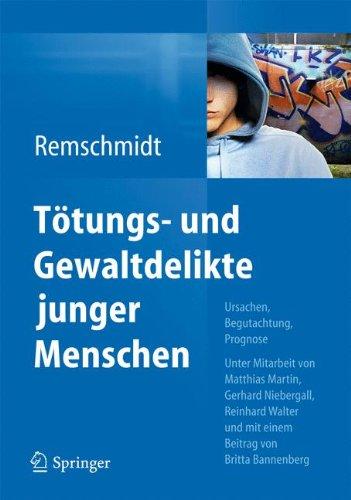 Remschmidt

Tötungs- und Gewaltdelikte junger Menschen

Ursachen, Begutachtung, Prognose

Unter Mitarbeit von Matthias Martin, Gerhard Niebergall, Reinhard Walter und mit einem Beitrag von Britta Bannenberg

Springer